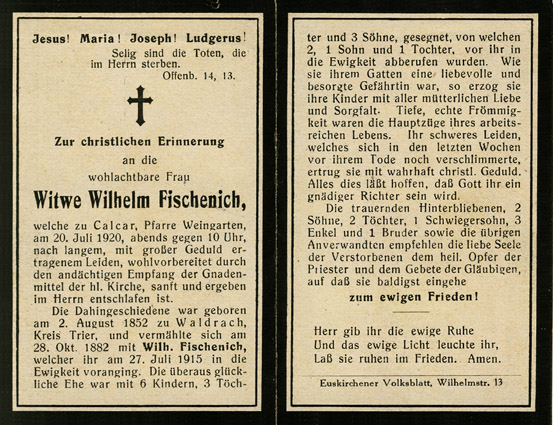 Jesus! Maria! Joseph! Ludgerus!
Selig sind die Toten, die im Herrn sterben.
Offenb. 14, 13.

Zur christlichen Erinnerung
an die
wohlachtbare Frau

Witwe Wilhelm Fischenich,

welche zu Calcar, Pfarre Weingarten, am 20. Juli 1920, abends gegen 10 Uhr, nach langem, mit großer Geduld ertragenem Leiden, wohlvorbereitet durch den andächtigen Empfang der Gnadenmittel der hl. Kirche, sanft und ergeben im Herrn entschlafen ist.

Die Dahingeschiedene war geboren am 2. August 1852 zu Waldrach, Kreis Trier, und vermählte sich am 28. Okt. 1882 mit Wilh. Fischenich, welcher ihr am 27. Juli 1915 in die Ewigkeit voranging. Die überaus glückliche Ehe war mit 6 Kindern, 3 Töchter und 3 Söhne, gesegnet, von welchen 2, 1 Sohn und 1 Tochter, vor ihr in die Ewigkeit abberufen wurden. Wie sie ihrem Gatten eine liebevolle und besorgte Gefährtin war, so erzog sie ihre Kinder mit aller mütterlichen Liebe und Sorgfalt. Tiefe, echte Frömmigkeit waren die Hauptzüge ihres arbeitsreichen Lebens. Ihr schweres Leiden, welches sich in den letzten Wochen vor ihrem Tode noch verschlimmerte, ertrug sie mit wahrhaft christl. Geduld. Alles dies läßt hoffen, daß Gott ihr ein gnädiger Richter sein wird.

Die trauernden Hinterbliebenen, 2 Söhne, 2 Töchter, 1 Schwiegersohn, 3 Enkel und 1 Bruder sowie die übrigen Anverwandten empfehlen die liebe Seele der Verstorbenen dem heil. Opfer der Priester und dem Gebete der Gläubigen, auf daß sie baldigst eingehe

zum ewigen Frieden!

Herr gib ihr die ewige Ruhe
Und das ewige Licht leuchte ihr,
Laß sie ruhen im Frieden. Amen.

Euskirchener Volksblatt, Wilhelmstr. 13